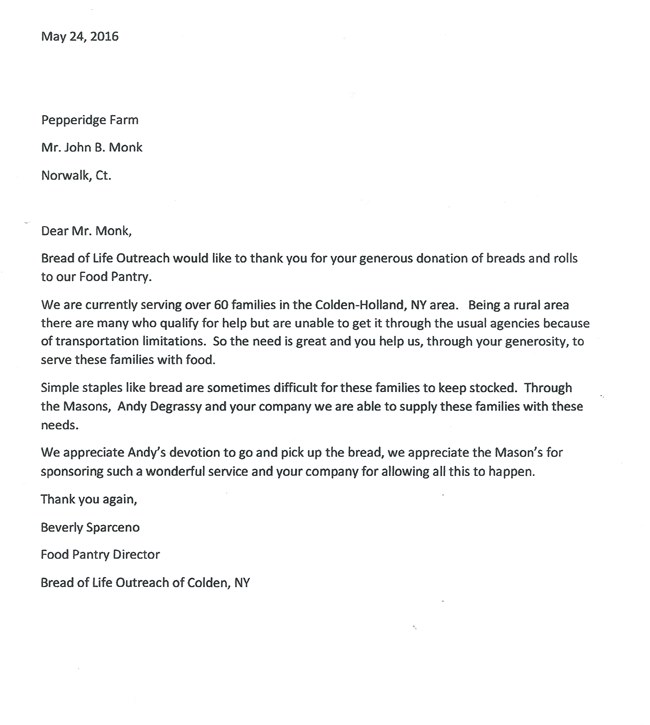 May 24, 2016

Pepperidge Farm

Mr. John B. Monk

Norwalk, Ct.

Dear Mr. Monk,

Bread of Life Outreach would like to thank you for your generous donation of breads and rolls to our Food Pantry.

We are currently serving over 60 families in the Colden-Holland, NY area. Being a rural area there are many who qualify for help but are unable to get it through the usual agencies because of transportation limitations. So the need is great and you help us, through your generosity, to serve these families with food.

Simple staples like bread are sometimes difficult for these families to keep stocked. Through the Masons, Andy Degrassy and your company we are able to supply these families with these needs.

We appreciate Andy's devotion to go and pick up the bread, we appreciate the Mason's for sponsoring such a wonderful service and your company for allowing all this to happen.

Thank you again,

Beverly Sparceno

Food Pantry Director

Bread of Life Outreach of Colden, NY